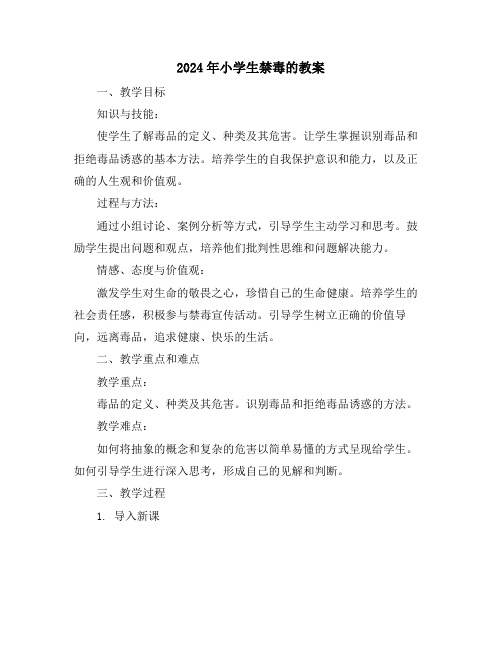 2024年小学生禁毒的教案

一、教学目标

知识与技能：

使学生了解毒品的定义、种类及其危害。让学生掌握识别毒品和拒绝毒品诱惑的基本方法。培养学生的自我保护意识和能力，以及正确的人生观和价值观。

过程与方法：

通过小组讨论、案例分析等方式，引导学生主动学习和思考。鼓励学生提出问题和观点，培养他们批判性思维和问题解决能力。

情感、态度与价值观：

激发学生对生命的敬畏之心，珍惜自己的生命健康。培养学生的社会责任感，积极参与禁毒宣传活动。引导学生树立正确的价值导向，远离毒品，追求健康、快乐的生活。

二、教学重点和难点

教学重点：

毒品的定义、种类及其危害。识别毒品和拒绝毒品诱惑的方法。

教学难点：

如何将抽象的概念和复杂的危害以简单易懂的方式呈现给学生。如何引导学生进行深入思考，形成自己的见解和判断。

三、教学过程

1. 导入新课